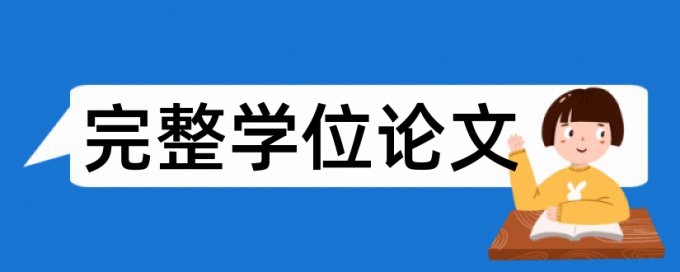 完整学位论文